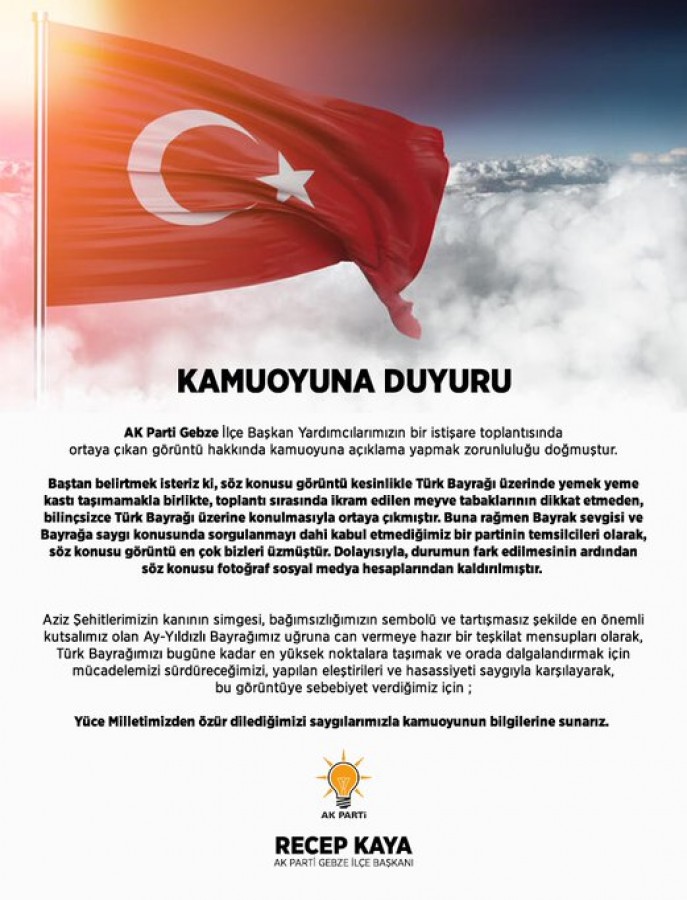 KAMUOYUNA DUYURU

AK Parti Gebze İlçe Başkan Yardımcılarımızın bir istişare toplantısında ortaya çıkan görüntü hakkında kamuoyuna açıklama yapmak zorunluluğu doğmuştur.

Baştan belirtmek isteriz ki, söz konusu görüntü kesinlikle Türk Bayrağı üzerinde yemek yeme kastı taşımamakla birlikte, toplantı sırasında ikram edilen meyve tabaklarının dikkat etmeden, bilinçsizce Türk Bayrağı üzerine konulmasıyla ortaya çıkmıştır. Buna rağmen Bayrak sevgisi ve Bayrağa saygı konusunda sorgulanmayı dahi kabul etmediğimiz bir partinin temsilcileri olarak, söz konusu görüntü en çok bizleri üzmüştür. Dolayısıyla, durumun fark edilmesinin ardından söz konusu fotoğraf sosyal medya hesaplarından kaldırılmıştır.

Aziz Şehitlerimizin kanının simgesi, bağımsızlığımızın sembolü ve tartışmasız şekilde en önemli kutsalımız olan Ay-Yıldızlı Bayrağımız uğruna can vermeye hazır bir teşkilat mensupları olarak, Türk Bayrağımızı bugüne kadar en yüksek noktalara taşımak ve orada dalgalandırmak için mücadelemizi sürdüreceğimizi, yapılan eleştirileri ve hasassiyeti saygıyla karşılayarak, bu görüntüye sebebiyet verdiğimiz için ;

Yüce Milletimizden özür dilediğimizi saygılarımızla kamuoyunun bilgilerine sunarız.

AK PARTİ

RECEP KAYA
AK PARTİ GEBZE İLÇE BAŞKANI